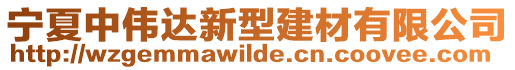 宁夏中伟达新型建材有限公司
http://wzgemmawilde.cn.coovee.com